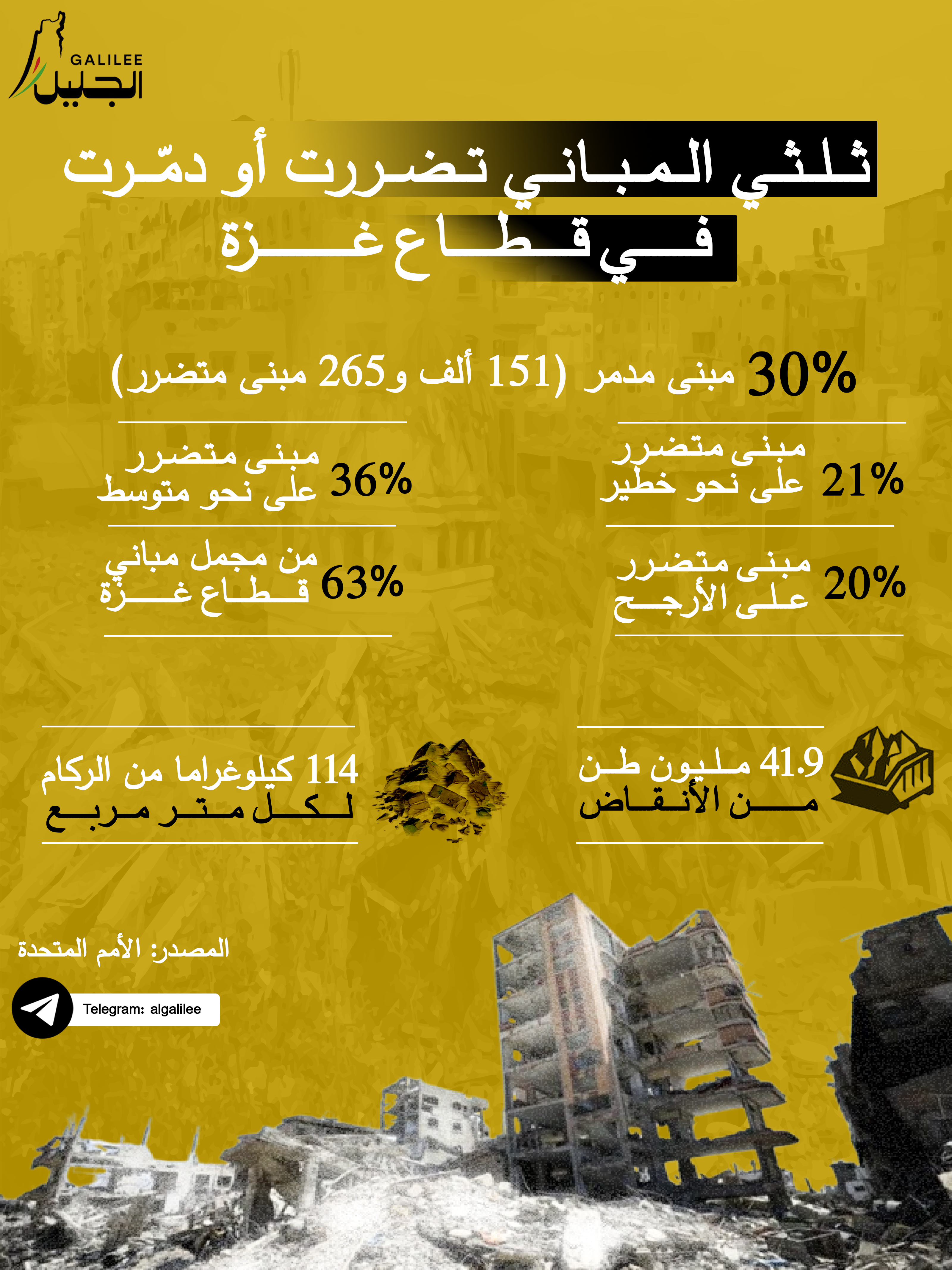 GALILEE
الجليل

ثلثي المباني تضررت أو دمّرت في قطاع غزة

30% مبنى مدمر (151 ألف و265 مبنى متضرر)

21% مبنى متضرر على نحو خطير

36% مبنى متضرر على نحو متوسط

20% مبنى متضرر على الأرجح

63% من مجمل مباني قطاع غزة

41.9 مليون طن من الأنقاض

114 كيلوغراما من الركام لكل متر مربع

المصدر: الأمم المتحدة

Telegram: algalilee